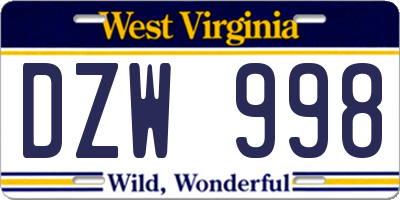 West Virginia

DZW 998

Wild, Wonderful